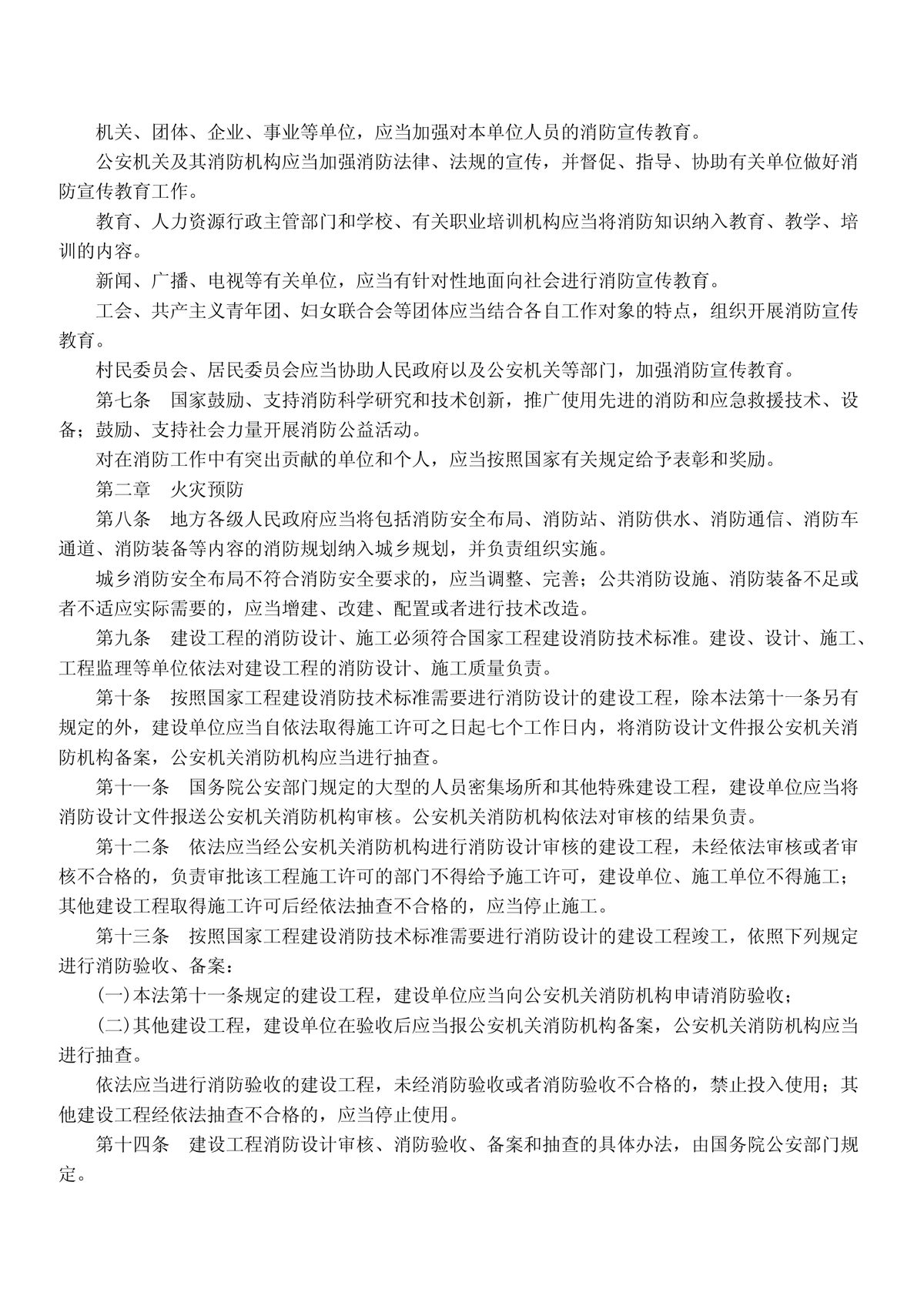 机关、团体、企业、事业等单位，应当加强对本单位人员的消防宣传教育。

公安机关及其消防机构应当加强消防法律、法规的宣传，并督促、指导、协助有关单位做好消防宣传教育工作。

教育、人力资源行政主管部门和学校、有关职业培训机构应当将消防知识纳入教育、教学、培训的内容。

新闻、广播、电视等有关单位，应当有针对性地面向社会进行消防宣传教育。

工会、共产主义青年团、妇女联合会等团体应当结合各自工作对象的特点，组织开展消防宣传教育。

村民委员会、居民委员会应当协助人民政府以及公安机关等部门，加强消防宣传教育。

第七条　国家鼓励、支持消防科学研究和技术创新，推广使用先进的消防和应急救援技术、设备；鼓励、支持社会力量开展消防公益活动。

对在消防工作中有突出贡献的单位和个人，应当按照国家有关规定给予表彰和奖励。

第二章　火灾预防

第八条　地方各级人民政府应当将包括消防安全布局、消防站、消防供水、消防通信、消防车通道、消防装备等内容的消防规划纳入城乡规划，并负责组织实施。

城乡消防安全布局不符合消防安全要求的，应当调整、完善；公共消防设施、消防装备不足或者不适应实际需要的，应当增建、改建、配置或者进行技术改造。

第九条　建设工程的消防设计、施工必须符合国家工程建设消防技术标准。建设、设计、施工、工程监理等单位依法对建设工程的消防设计、施工质量负责。

第十条　按照国家工程建设消防技术标准需要进行消防设计的建设工程，除本法第十一条另有规定的外，建设单位应当自依法取得施工许可之日起七个工作日内，将消防设计文件报公安机关消防机构备案，公安机关消防机构应当进行抽查。

第十一条　国务院公安部门规定的大型的人员密集场所和其他特殊建设工程，建设单位应当将消防设计文件报送公安机关消防机构审核。公安机关消防机构依法对审核的结果负责。

第十二条　依法应当经公安机关消防机构进行消防设计审核的建设工程，未经依法审核或者审核不合格的，负责审批该工程施工许可的部门不得给予施工许可，建设单位、施工单位不得施工；其他建设工程取得施工许可后经依法抽查不合格的，应当停止施工。

第十三条　按照国家工程建设消防技术标准需要进行消防设计的建设工程竣工，依照下列规定进行消防验收、备案：

(一)本法第十一条规定的建设工程，建设单位应当向公安机关消防机构申请消防验收；

(二)其他建设工程，建设单位在验收后应当报公安机关消防机构备案，公安机关消防机构应当进行抽查。

依法应当进行消防验收的建设工程，未经消防验收或者消防验收不合格的，禁止投入使用；其他建设工程经依法抽查不合格的，应当停止使用。

第十四条　建设工程消防设计审核、消防验收、备案和抽查的具体办法，由国务院公安部门规定。